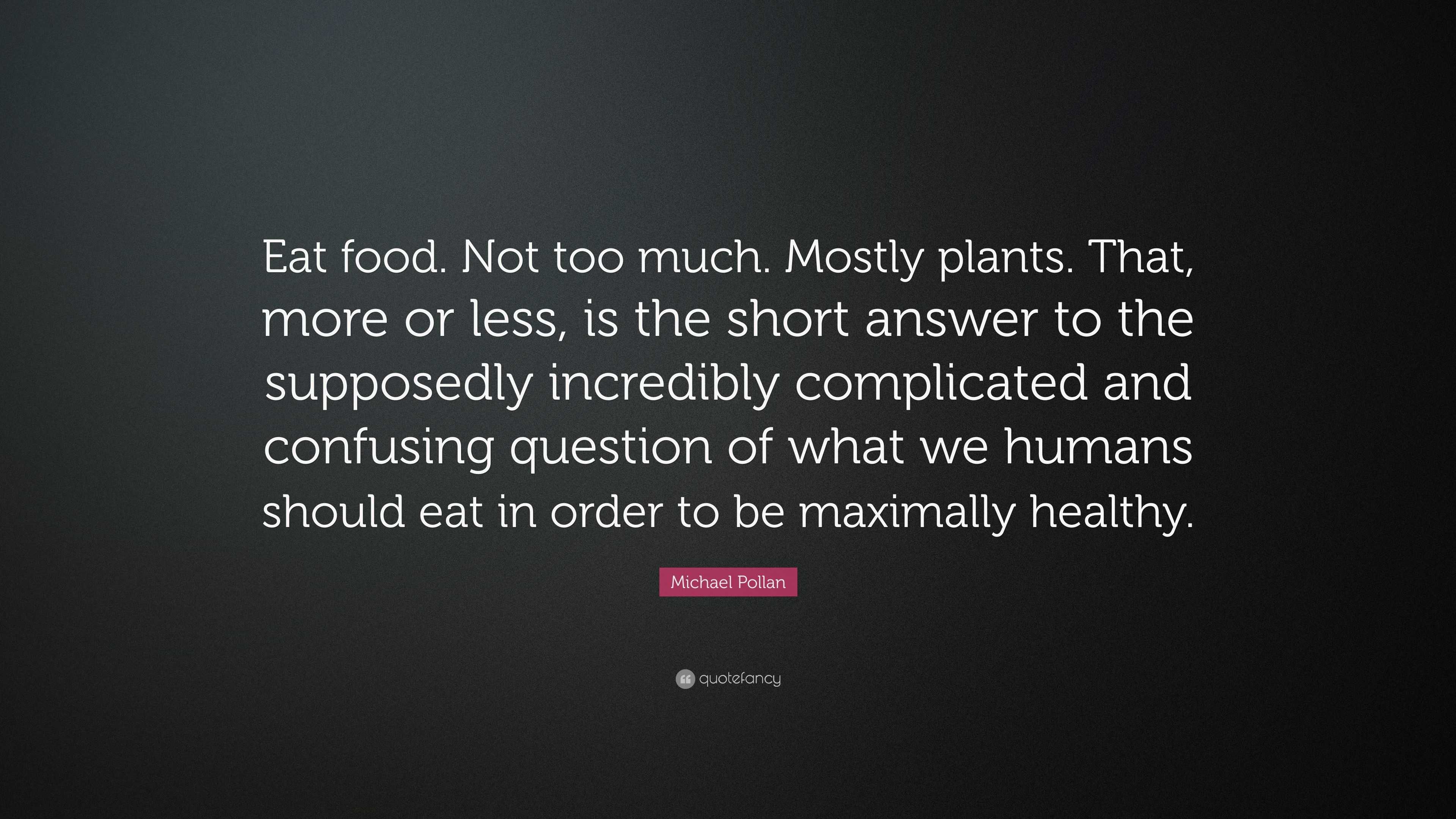 Eat food. Not too much. Mostly plants. That, more or less, is the short answer to the supposedly incredibly complicated and confusing question of what we humans should eat in order to be maximally healthy.

Michael Pollan

quotefancy